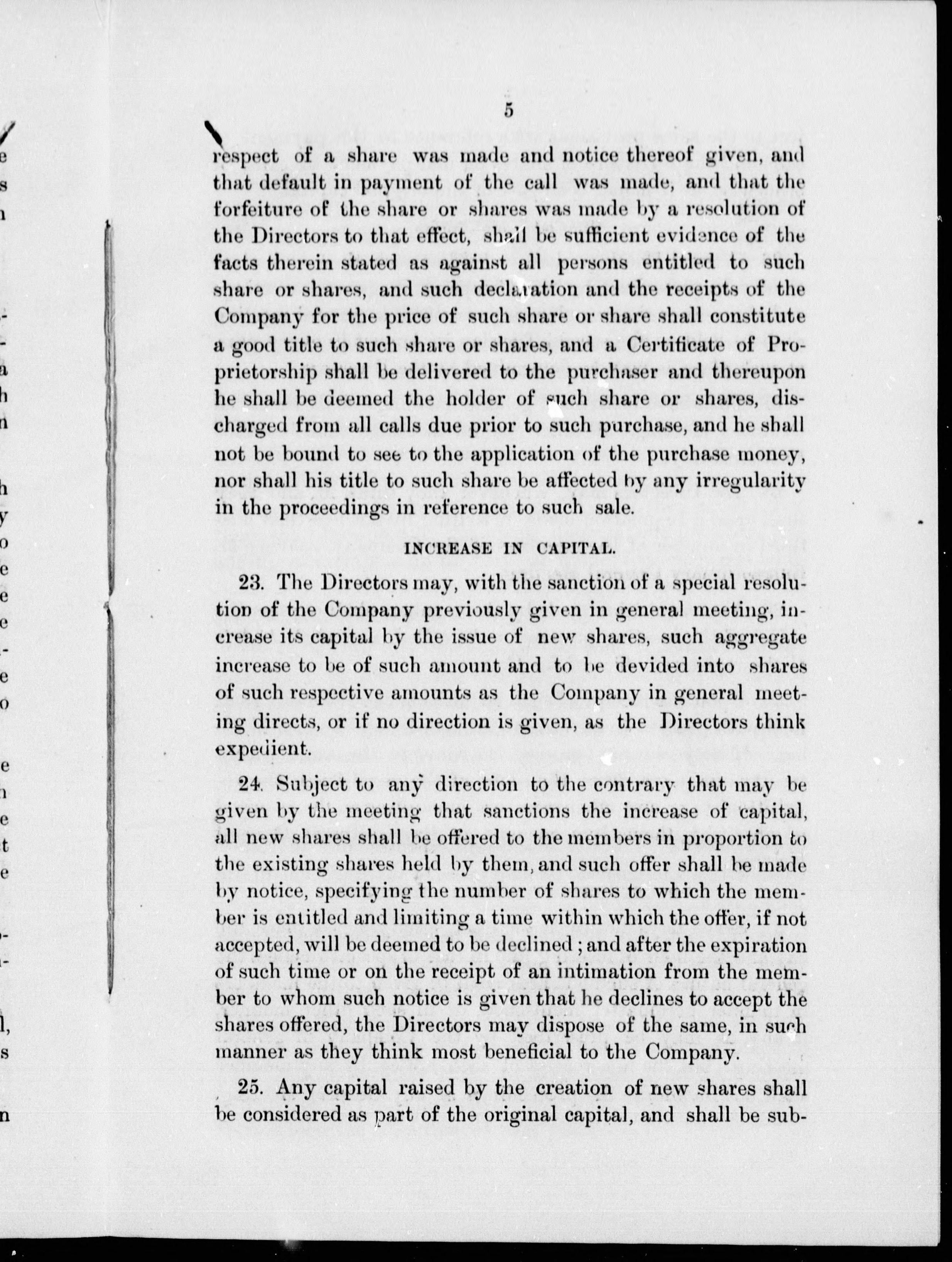 5

respect of a share was made and notice thereof given, and that default in payment of the call was made, and that the forfeiture of the share or shares was made by a resolution of the Directors to that effect, shall be sufficient evidence of the facts therein stated as against all persons entitled to such share or shares, and such declaration and the receipts of the Company for the price of such share or share shall constitute a good title to such share or shares, and a Certificate of Proprietorship shall be delivered to the purchaser and thereupon he shall be deemed the holder of such share or shares, discharged from all calls due prior to such purchase, and he shall not be bound to see to the application of the purchase money, nor shall his title to such share be affected by any irregularity in the proceedings in reference to such sale.

INCREASE IN CAPITAL.

23. The Directors may, with the sanction of a special resolution of the Company previously given in general meeting, increase its capital by the issue of new shares, such aggregate increase to be of such amount and to be devided into shares of such respective amounts as the Company in general meeting directs, or if no direction is given, as the Directors think expedient.

24. Subject to any direction to the contrary that may be given by the meeting that sanctions the increase of capital, all new shares shall be offered to the members in proportion to the existing shares held by them, and such offer shall be made by notice, specifying the number of shares to which the member is entitled and limiting a time within which the offer, if not accepted, will be deemed to be declined; and after the expiration of such time or on the receipt of an intimation from the member to whom such notice is given that he declines to accept the shares offered, the Directors may dispose of the same, in such manner as they think most beneficial to the Company.

25. Any capital raised by the creation of new shares shall be considered as part of the original capital, and shall be sub-